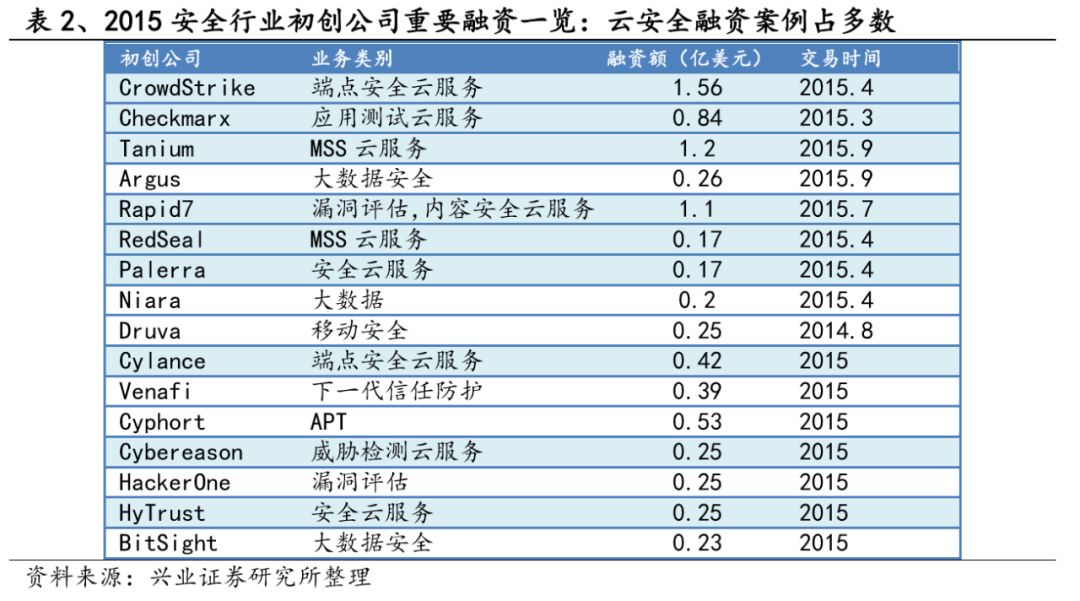 表2、2015安全行业初创公司重要融资一览：云安全融资案例占多数

| 初创公司 | 业务类别 | 融资额（亿美元） | 交易时间 |
|---|---|---|---|
| CrowdStrike | 端点安全云服务 | 1.56 | 2015.4 |
| Checkmarx | 应用测试云服务 | 0.84 | 2015.3 |
| Tanium | MSS云服务 | 1.2 | 2015.9 |
| Argus | 大数据安全 | 0.26 | 2015.9 |
| Rapid7 | 漏洞评估,内容安全云服务 | 1.1 | 2015.7 |
| RedSeal | MSS云服务 | 0.17 | 2015.4 |
| Palerra | 安全云服务 | 0.17 | 2015.4 |
| Niara | 大数据 | 0.2 | 2015.4 |
| Druva | 移动安全 | 0.25 | 2014.8 |
| Cylance | 端点安全云服务 | 0.42 | 2015 |
| Venafi | 下一代信任防护 | 0.39 | 2015 |
| Cyphort | APT | 0.53 | 2015 |
| Cybereason | 威胁检测云服务 | 0.25 | 2015 |
| HackerOne | 漏洞评估 | 0.25 | 2015 |
| HyTrust | 安全云服务 | 0.25 | 2015 |
| BitSight | 大数据安全 | 0.23 | 2015 |

资料来源：兴业证券研究所整理